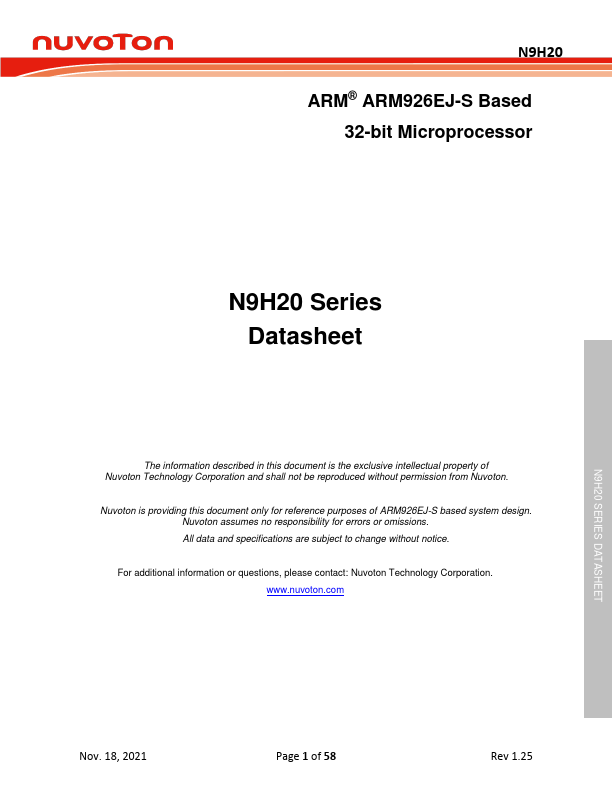 nuvoTon

N9H20

ARM® ARM926EJ-S Based
32-bit Microprocessor

N9H20 Series
Datasheet

The information described in this document is the exclusive intellectual property of Nuvoton Technology Corporation and shall not be reproduced without permission from Nuvoton.

Nuvoton is providing this document only for reference purposes of ARM926EJ-S based system design. Nuvoton assumes no responsibility for errors or omissions.

All data and specifications are subject to change without notice.

For additional information or questions, please contact: Nuvoton Technology Corporation.

www.nuvoton.com

N9H20 SERIES DATASHEET

Nov. 18, 2021

Page 1 of 58

Rev 1.25